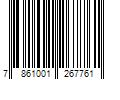 7 861001 267761